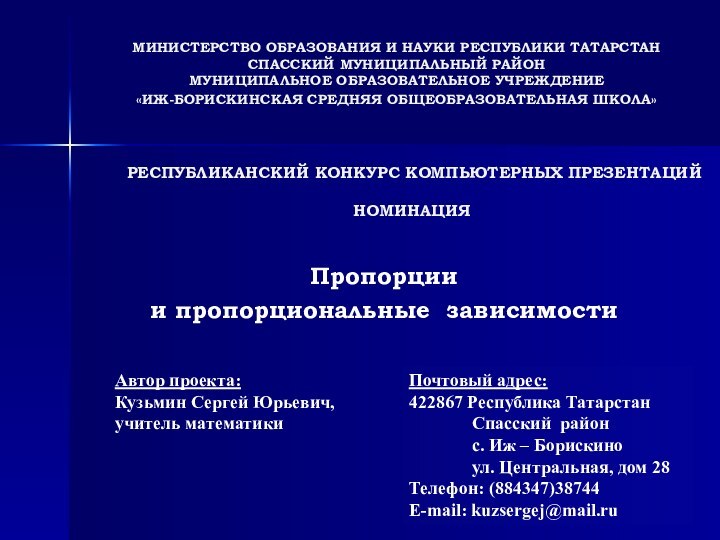 МИНИСТЕРСТВО ОБРАЗОВАНИЯ И НАУКИ РЕСПУБЛИКИ ТАТАРСТАН
СПАССКИЙ МУНИЦИПАЛЬНЫЙ РАЙОН
МУНИЦИПАЛЬНОЕ ОБРАЗОВАТЕЛЬНОЕ УЧРЕЖДЕНИЕ
«ИЖ-БОРИСКИНСКАЯ СРЕДНЯЯ ОБЩЕОБРАЗОВАТЕЛЬНАЯ ШКОЛА»

РЕСПУБЛИКАНСКИЙ КОНКУРС КОМПЬЮТЕРНЫХ ПРЕЗЕНТАЦИЙ

НОМИНАЦИЯ

Пропорции
и пропорциональные зависимости

Автор проекта:
Кузьмин Сергей Юрьевич,
учитель математики

Почтовый адрес:
422867 Республика Татарстан
Спасский район
с. Иж – Борискино
ул. Центральная, дом 28
Телефон: (884347)38744
E-mail: kuzsergej@mail.ru